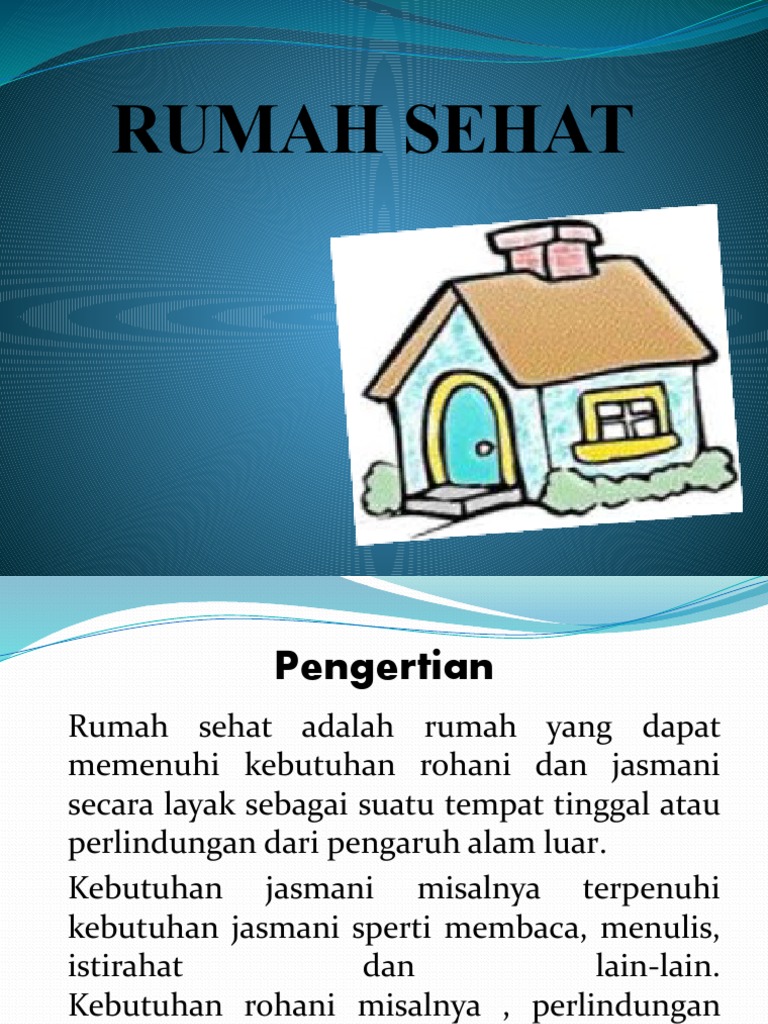 RUMAH SEHAT

Pengertian

Rumah sehat adalah rumah yang dapat memenuhi kebutuhan rohani dan jasmani secara layak sebagai suatu tempat tinggal atau perlindungan dari pengaruh alam luar.

Kebutuhan jasmani misalnya terpenuhi kebutuhan jasmani sperti membaca, menulis, istirahat dan lain-lain. Kebutuhan rohani misalnya , perlindungan